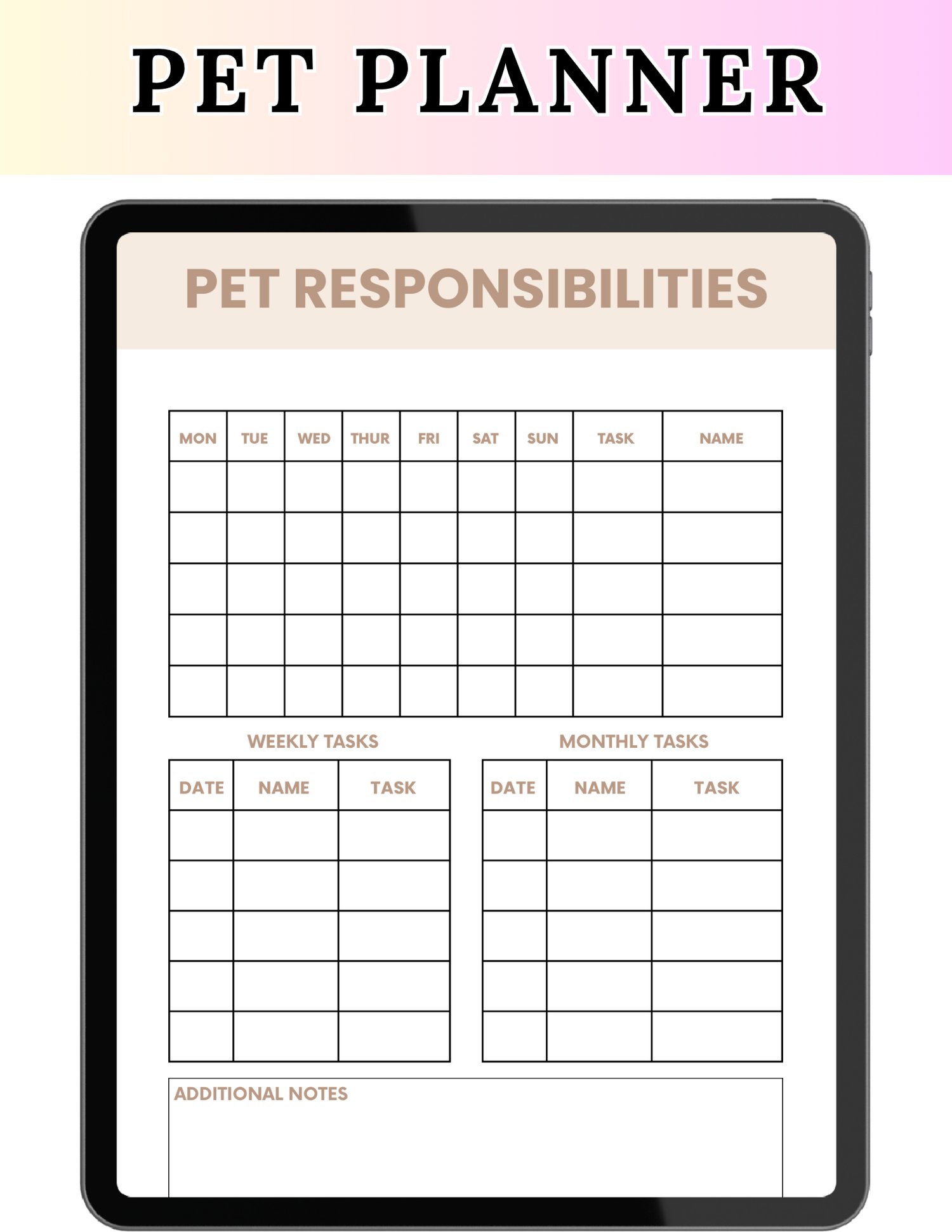 PET PLANNER

PET RESPONSIBILITIES

| MON | TUE | WED | THUR | FRI | SAT | SUN | TASK | NAME |
|---|---|---|---|---|---|---|---|---|
| | | | | | | | | |
| | | | | | | | | |
| | | | | | | | | |
| | | | | | | | | |
| | | | | | | | | |

WEEKLY TASKS

| DATE | NAME | TASK |
|---|---|---|
| | | |
| | | |
| | | |
| | | |
| | | |

MONTHLY TASKS

| DATE | NAME | TASK |
|---|---|---|
| | | |
| | | |
| | | |
| | | |
| | | |

ADDITIONAL NOTES